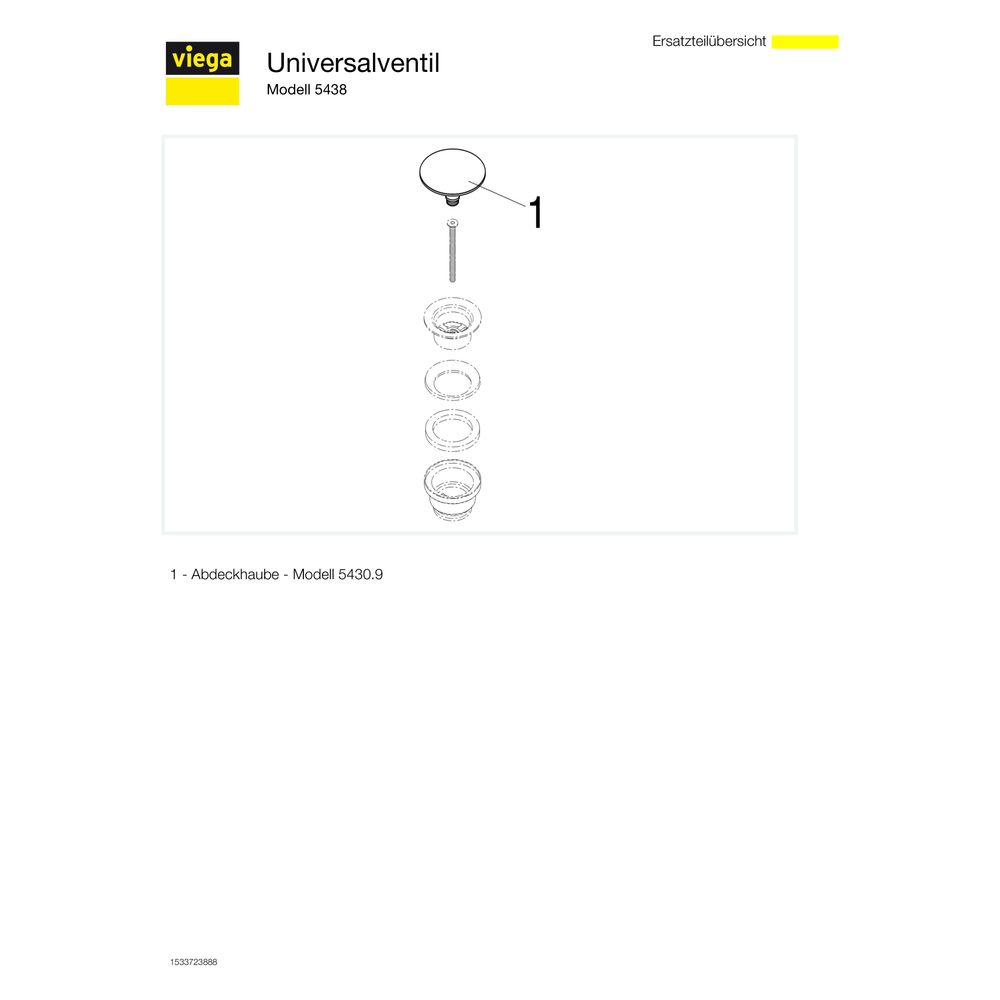 viega

Universalventil
Modell 5438

Ersatzteilübersicht

1

1 - Abdeckhaube - Modell 5430.9

1533723888